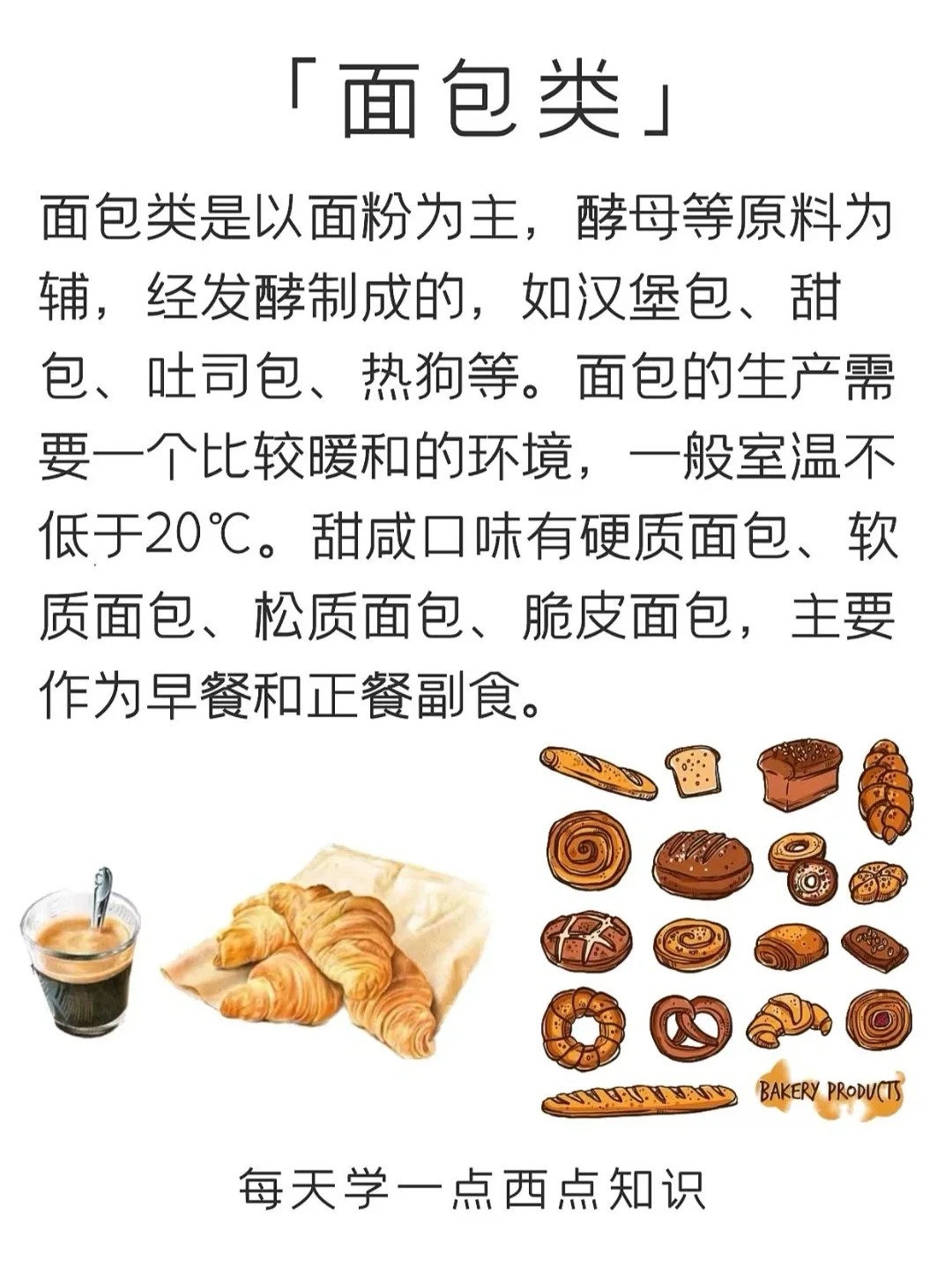 「面包类」

面包类是以面粉为主，酵母等原料为辅，经发酵制成的，如汉堡包、甜包、吐司包、热狗等。面包的生产需要一个比较暖和的环境，一般室温不低于20℃。甜咸口味有硬质面包、软质面包、松质面包、脆皮面包，主要作为早餐和正餐副食。

BAKERY PRODUCTS

每天学一点西点知识